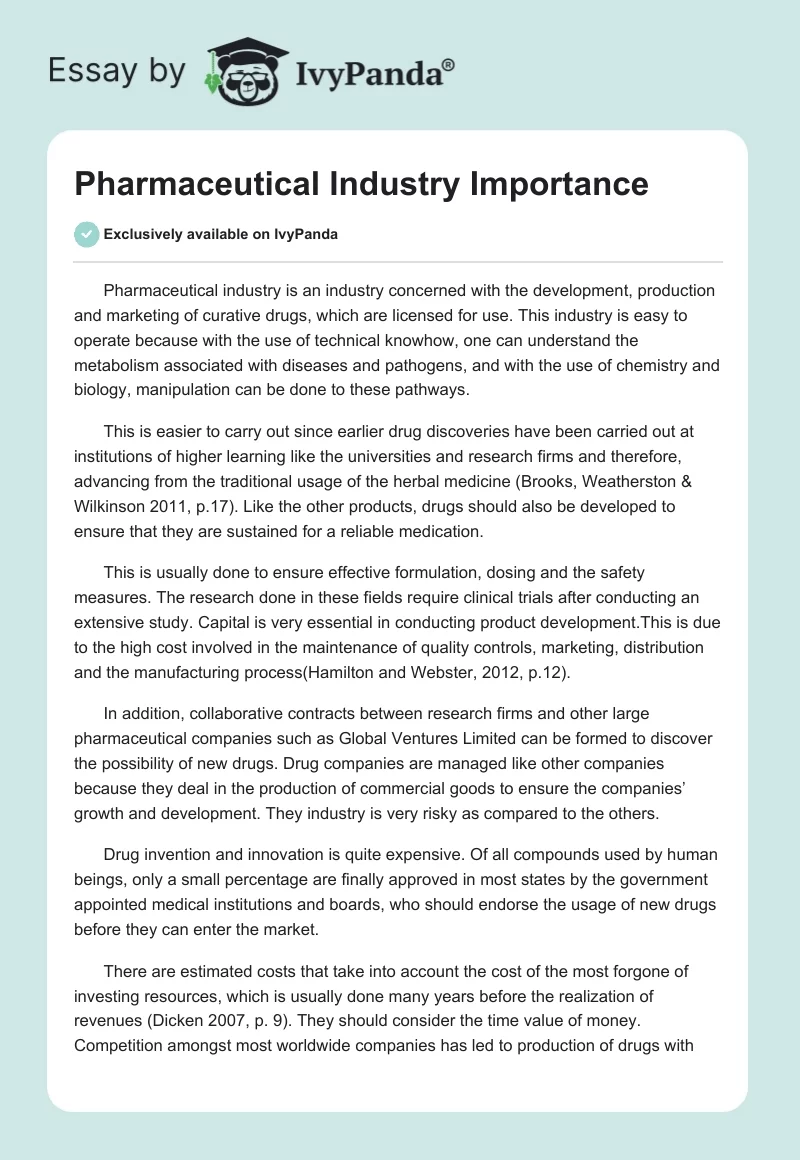 Essay by IvyPanda®

Pharmaceutical Industry Importance

Exclusively available on IvyPanda

Pharmaceutical industry is an industry concerned with the development, production and marketing of curative drugs, which are licensed for use. This industry is easy to operate because with the use of technical knowhow, one can understand the metabolism associated with diseases and pathogens, and with the use of chemistry and biology, manipulation can be done to these pathways.

This is easier to carry out since earlier drug discoveries have been carried out at institutions of higher learning like the universities and research firms and therefore, advancing from the traditional usage of the herbal medicine (Brooks, Weatherston & Wilkinson 2011, p.17). Like the other products, drugs should also be developed to ensure that they are sustained for a reliable medication.

This is usually done to ensure effective formulation, dosing and the safety measures. The research done in these fields require clinical trials after conducting an extensive study. Capital is very essential in conducting product development.This is due to the high cost involved in the maintenance of quality controls, marketing, distribution and the manufacturing process(Hamilton and Webster, 2012, p.12).

In addition, collaborative contracts between research firms and other large pharmaceutical companies such as Global Ventures Limited can be formed to discover the possibility of new drugs. Drug companies are managed like other companies because they deal in the production of commercial goods to ensure the companies' growth and development. They industry is very risky as compared to the others.

Drug invention and innovation is quite expensive. Of all compounds used by human beings, only a small percentage are finally approved in most states by the government appointed medical institutions and boards, who should endorse the usage of new drugs before they can enter the market.

There are estimated costs that take into account the cost of the most forgone of investing resources, which is usually done many years before the realization of revenues (Dicken 2007, p. 9). They should consider the time value of money. Competition amongst most worldwide companies has led to production of drugs with